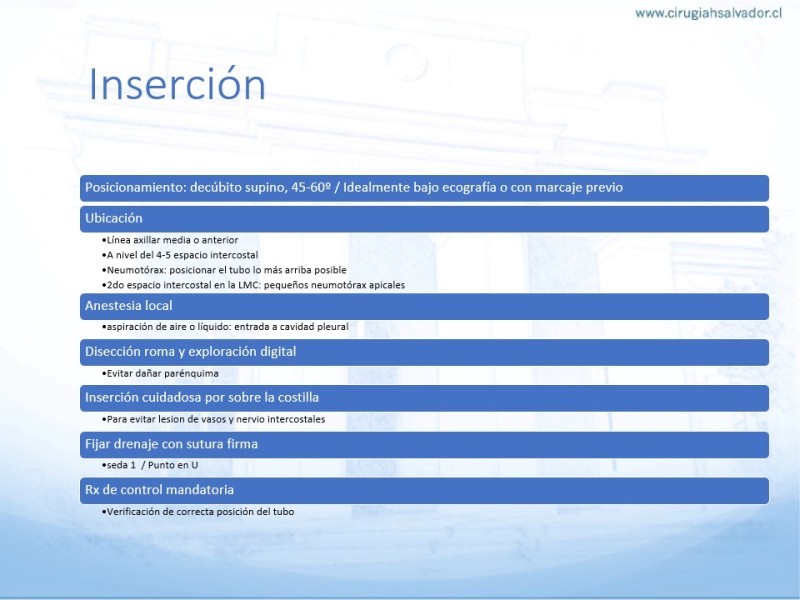 www.cirugiahsalvador.cl

Inserción

Posicionamiento: decúbito supino, 45-60º / Idealmente bajo ecografía o con marcaje previo

Ubicación

•Línea axillar media o anterior
•A nivel del 4-5 espacio intercostal
•Neumotórax: posicionar el tubo lo más arriba posible
•2do espacio intercostal en la LMC: pequeños neumotórax apicales

Anestesia local

•aspiración de aire o líquido: entrada a cavidad pleural

Disección roma y exploración digital

•Evitar dañar parénquima

Inserción cuidadosa por sobre la costilla

•Para evitar lesion de vasos y nervio intercostales

Fijar drenaje con sutura firma

•seda 1 / Punto en U

Rx de control mandatoria

•Verificación de correcta posición del tubo